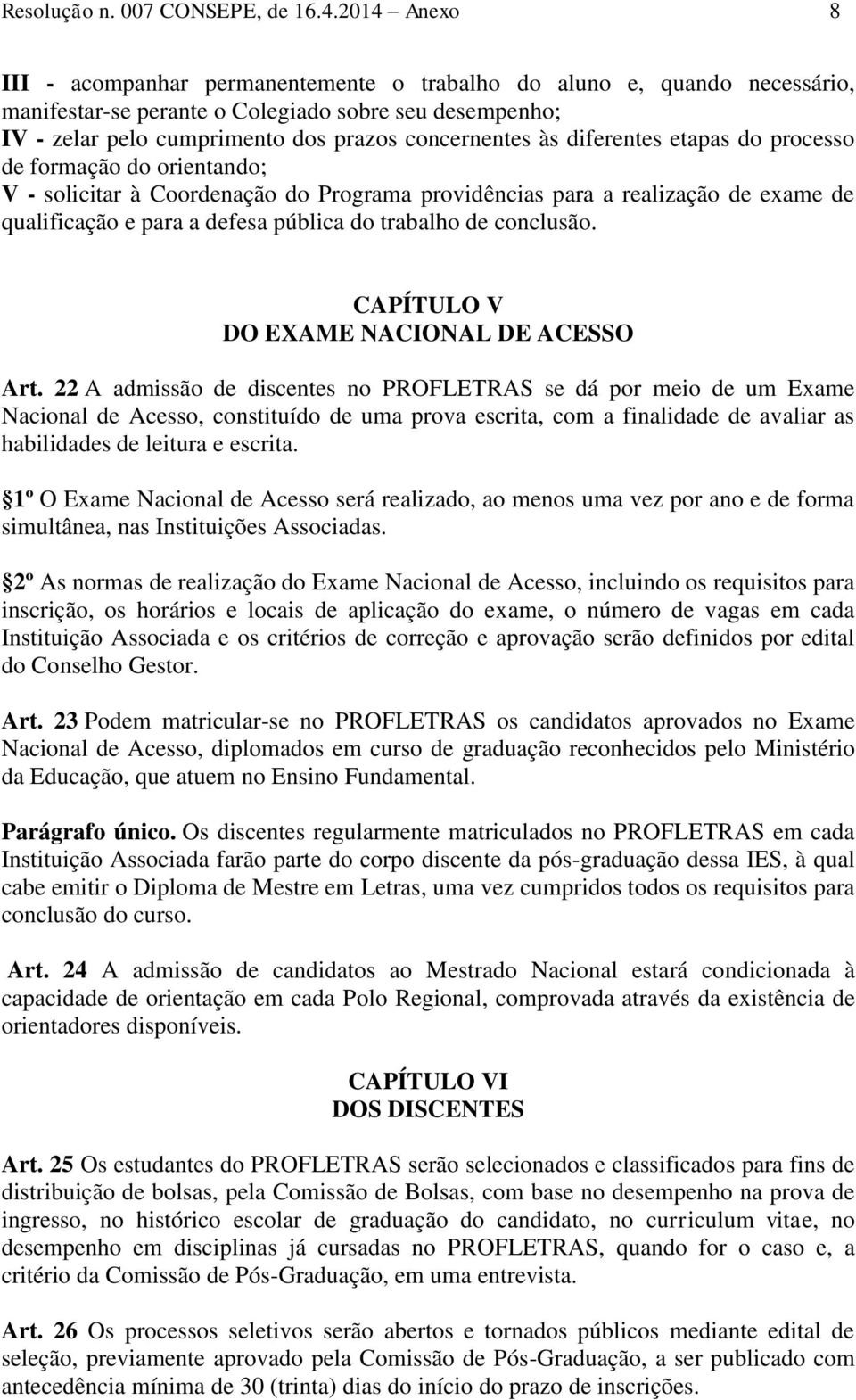 Resolução n. 007 CONSEPE, de 16.4.2014 – Anexo 8

III - acompanhar permanentemente o trabalho do aluno e, quando necessário, manifestar-se perante o Colegiado sobre seu desempenho;
IV - zelar pelo cumprimento dos prazos concernentes às diferentes etapas do processo de formação do orientando;
V - solicitar à Coordenação do Programa providências para a realização de exame de qualificação e para a defesa pública do trabalho de conclusão.

CAPÍTULO V
DO EXAME NACIONAL DE ACESSO

Art. 22 A admissão de discentes no PROFLETRAS se dá por meio de um Exame Nacional de Acesso, constituído de uma prova escrita, com a finalidade de avaliar as habilidades de leitura e escrita.

1º O Exame Nacional de Acesso será realizado, ao menos uma vez por ano e de forma simultânea, nas Instituições Associadas.

2º As normas de realização do Exame Nacional de Acesso, incluindo os requisitos para inscrição, os horários e locais de aplicação do exame, o número de vagas em cada Instituição Associada e os critérios de correção e aprovação serão definidos por edital do Conselho Gestor.

Art. 23 Podem matricular-se no PROFLETRAS os candidatos aprovados no Exame Nacional de Acesso, diplomados em curso de graduação reconhecidos pelo Ministério da Educação, que atuem no Ensino Fundamental.

Parágrafo único. Os discentes regularmente matriculados no PROFLETRAS em cada Instituição Associada farão parte do corpo discente da pós-graduação dessa IES, à qual cabe emitir o Diploma de Mestre em Letras, uma vez cumpridos todos os requisitos para conclusão do curso.

Art. 24 A admissão de candidatos ao Mestrado Nacional estará condicionada à capacidade de orientação em cada Polo Regional, comprovada através da existência de orientadores disponíveis.

CAPÍTULO VI
DOS DISCENTES

Art. 25 Os estudantes do PROFLETRAS serão selecionados e classificados para fins de distribuição de bolsas, pela Comissão de Bolsas, com base no desempenho na prova de ingresso, no histórico escolar de graduação do candidato, no curriculum vitae, no desempenho em disciplinas já cursadas no PROFLETRAS, quando for o caso e, a critério da Comissão de Pós-Graduação, em uma entrevista.

Art. 26 Os processos seletivos serão abertos e tornados públicos mediante edital de seleção, previamente aprovado pela Comissão de Pós-Graduação, a ser publicado com antecedência mínima de 30 (trinta) dias do início do prazo de inscrições.